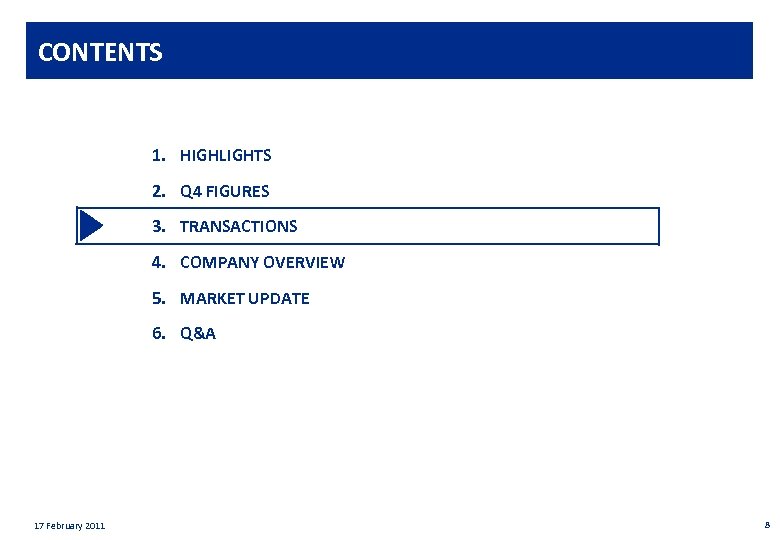 CONTENTS

1. HIGHLIGHTS
2. Q4 FIGURES
3. TRANSACTIONS
4. COMPANY OVERVIEW
5. MARKET UPDATE
6. Q&A

17 February 2011

8